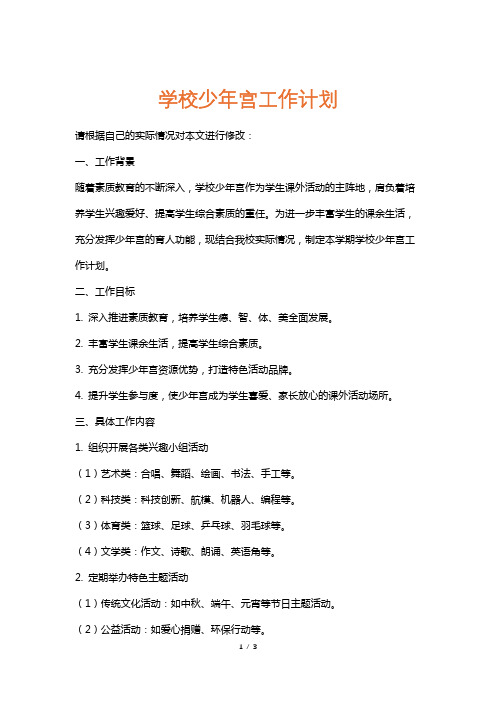 学校少年宫工作计划

请根据自己的实际情况对本文进行修改：

一、工作背景

随着素质教育的不断深入，学校少年宫作为学生课外活动的主阵地，肩负着培养学生兴趣爱好、提高学生综合素质的重任。为进一步丰富学生的课余生活，充分发挥少年宫的育人功能，现结合我校实际情况，制定本学期学校少年宫工作计划。

二、工作目标

1. 深入推进素质教育，培养学生德、智、体、美全面发展。

2. 丰富学生课余生活，提高学生综合素质。

3. 充分发挥少年宫资源优势，打造特色活动品牌。

4. 提升学生参与度，使少年宫成为学生喜爱、家长放心的课外活动场所。

三、具体工作内容

1. 组织开展各类兴趣小组活动

（1）艺术类：合唱、舞蹈、绘画、书法、手工等。

（2）科技类：科技创新、航模、机器人、编程等。

（3）体育类：篮球、足球、乒乓球、羽毛球等。

（4）文学类：作文、诗歌、朗诵、英语角等。

2. 定期举办特色主题活动

（1）传统文化活动：如中秋、端午、元宵等节日主题活动。

（2）公益活动：如爱心捐赠、环保行动等。

1 / 3